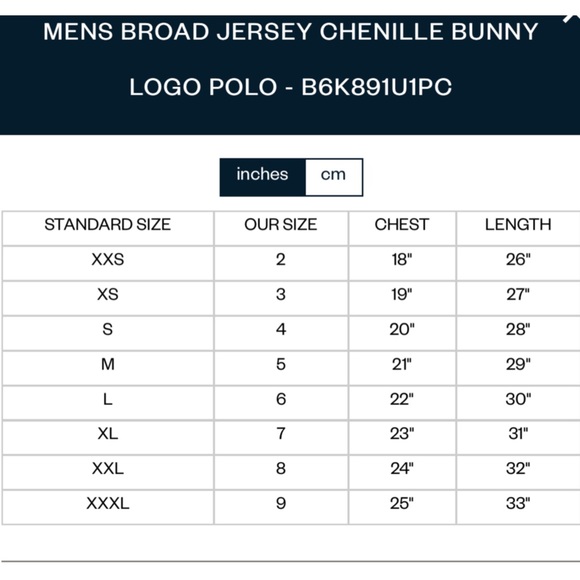 MENS BROAD JERSEY CHENILLE BUNNY LOGO POLO - B6K891U1PC

inches cm

| STANDARD SIZE | OUR SIZE | CHEST | LENGTH |
|---|---|---|---|
| XXS | 2 | 18" | 26" |
| XS | 3 | 19" | 27" |
| S | 4 | 20" | 28" |
| M | 5 | 21" | 29" |
| L | 6 | 22" | 30" |
| XL | 7 | 23" | 31" |
| XXL | 8 | 24" | 32" |
| XXXL | 9 | 25" | 33" |